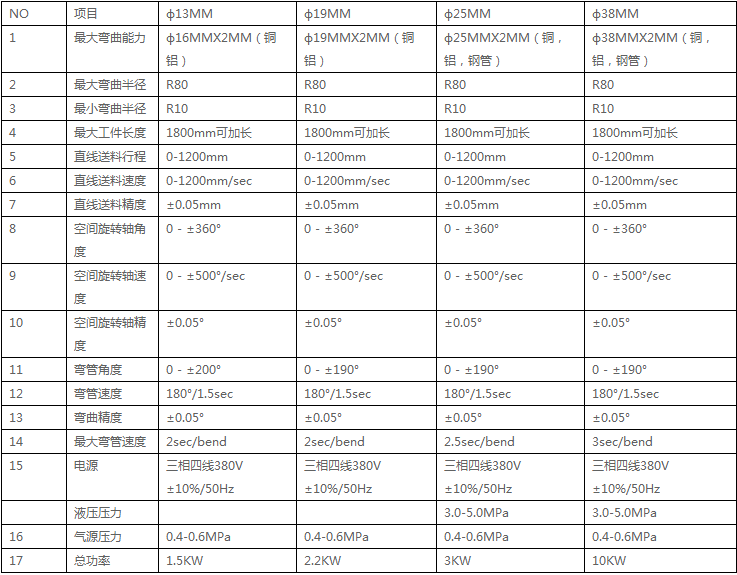 | NO | 项目 | ϕ13MM | ϕ19MM | ϕ25MM | ϕ38MM |
|---|---|---|---|---|---|
| 1 | 最大弯曲能力 | ϕ16MMX2MM（铜铝） | ϕ19MMX2MM（铜铝） | ϕ25MMX2MM（铜，铝，钢管） | ϕ38MMX2MM（铜，铝，钢管） |
| 2 | 最大弯曲半径 | R80 | R80 | R80 | R80 |
| 3 | 最小弯曲半径 | R10 | R10 | R10 | R10 |
| 4 | 最大工件长度 | 1800mm可加长 | 1800mm可加长 | 1800mm可加长 | 1800mm可加长 |
| 5 | 直线送料行程 | 0-1200mm | 0-1200mm | 0-1200mm | 0-1200mm |
| 6 | 直线送料速度 | 0-1200mm/sec | 0-1200mm/sec | 0-1200mm/sec | 0-1200mm/sec |
| 7 | 直线送料精度 | ±0.05mm | ±0.05mm | ±0.05mm | ±0.05mm |
| 8 | 空间旋转轴角度 | 0 - ±360° | 0 - ±360° | 0 - ±360° | 0 - ±360° |
| 9 | 空间旋转轴速度 | 0 - ±500°/sec | 0 - ±500°/sec | 0 - ±500°/sec | 0 - ±500°/sec |
| 10 | 空间旋转轴精度 | ±0.05° | ±0.05° | ±0.05° | ±0.05° |
| 11 | 弯管角度 | 0 - ±200° | 0 - ±190° | 0 - ±190° | 0 - ±190° |
| 12 | 弯管速度 | 180°/1.5sec | 180°/1.5sec | 180°/1.5sec | 180°/1.5sec |
| 13 | 弯曲精度 | ±0.05° | ±0.05° | ±0.05° | ±0.05° |
| 14 | 最大弯管速度 | 2sec/bend | 2sec/bend | 2.5sec/bend | 3sec/bend |
| 15 | 电源 | 三相四线380V ±10%/50Hz | 三相四线380V ±10%/50Hz | 三相四线380V ±10%/50Hz | 三相四线380V ±10%/50Hz |
|  | 液压压力 |  |  | 3.0-5.0MPa | 3.0-5.0MPa |
| 16 | 气源压力 | 0.4-0.6MPa | 0.4-0.6MPa | 0.4-0.6MPa | 0.4-0.6MPa |
| 17 | 总功率 | 1.5KW | 2.2KW | 3KW | 10KW |